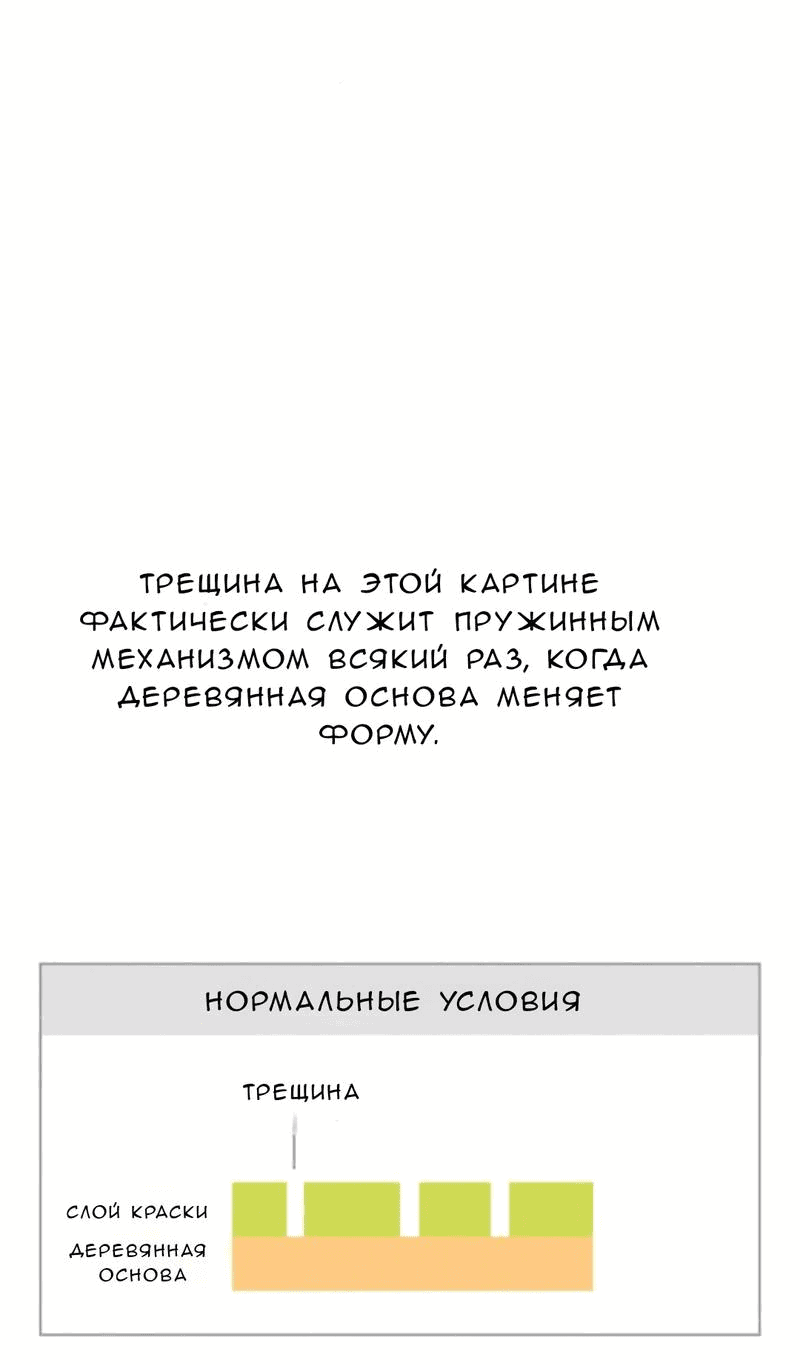 ТРЕЩИНА НА ЭТОЙ КАРТИНЕ ФАКТИЧЕСКИ СЛУЖИТ ПРУЖИННЫМ МЕХАНИЗМОМ ВСЯКИЙ РАЗ, КОГДА ДЕРЕВЯННАЯ ОСНОВА МЕНЯЕТ ФОРМУ.

НОРМАЛЬНЫЕ УСЛОВИЯ

ТРЕЩИНА

СЛОЙ КРАСКИ

ДЕРЕВЯННАЯ ОСНОВА